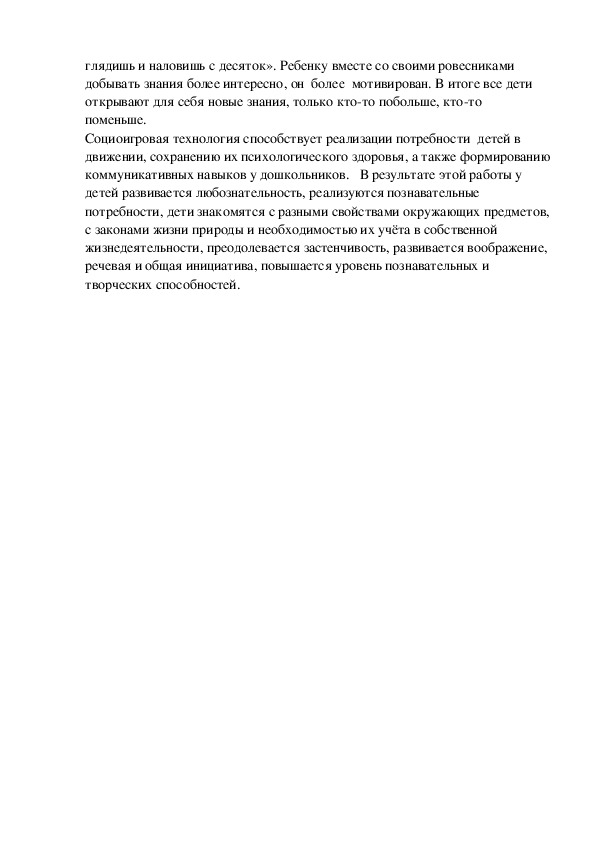 глядишь и наловишь с десяток». Ребенку вместе со своими ровесниками добывать знания более интересно, он более мотивирован. В итоге все дети открывают для себя новые знания, только кто-то побольше, кто-то поменьше.
Социоигровая технология способствует реализации потребности детей в движении, сохранению их психологического здоровья, а также формированию коммуникативных навыков у дошкольников. В результате этой работы у детей развивается любознательность, реализуются познавательные потребности, дети знакомятся с разными свойствами окружающих предметов, с законами жизни природы и необходимостью их учёта в собственной жизнедеятельности, преодолевается застенчивость, развивается воображение, речевая и общая инициатива, повышается уровень познавательных и творческих способностей.